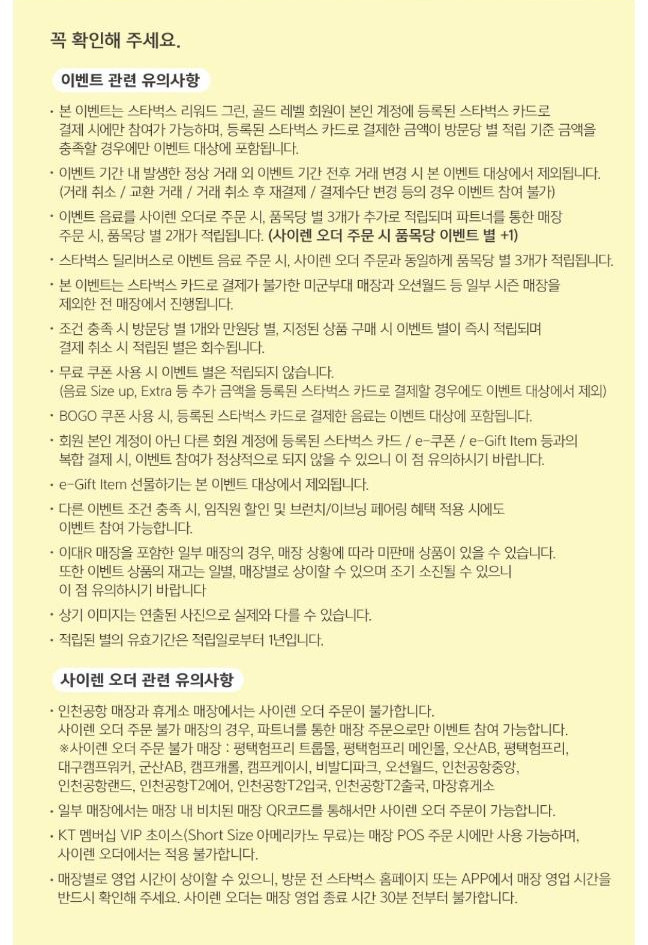 꼭 확인해 주세요.

이벤트 관련 유의사항

· 본 이벤트는 스타벅스 리워드 그린, 골드 레벨 회원이 본인 계정에 등록된 스타벅스 카드로 결제 시에만 참여가 가능하며, 등록된 스타벅스 카드로 결제한 금액이 방문당 별 적립 기준 금액을 충족할 경우에만 이벤트 대상에 포함됩니다.

· 이벤트 기간 내 발생한 정상 거래 외 이벤트 기간 전후 거래 변경 시 본 이벤트 대상에서 제외됩니다. (거래 취소 / 교환 거래 / 거래 취소 후 재결제 / 결제수단 변경 등의 경우 이벤트 참여 불가)

· 이벤트 음료를 사이렌 오더로 주문 시, 품목당 별 3개가 추가로 적립되며 파트너를 통한 매장 주문 시, 품목당 별 2개가 적립됩니다. (사이렌 오더 주문 시 품목당 이벤트 별 +1)

· 스타벅스 딜리버스로 이벤트 음료 주문 시, 사이렌 오더 주문과 동일하게 품목당 별 3개가 적립됩니다.

· 본 이벤트는 스타벅스 카드로 결제가 불가한 미군부대 매장과 오션월드 등 일부 시즌 매장을 제외한 전 매장에서 진행됩니다.

· 조건 충족 시 방문당 별 1개와 만원당 별, 지정된 상품 구매 시 이벤트 별이 즉시 적립되며 결제 취소 시 적립된 별은 회수됩니다.

· 무료 쿠폰 사용 시 이벤트 별은 적립되지 않습니다. (음료 Size up, Extra 등 추가 금액을 등록된 스타벅스 카드로 결제할 경우에도 이벤트 대상에서 제외)

· BOGO 쿠폰 사용 시, 등록된 스타벅스 카드로 결제한 음료는 이벤트 대상에 포함됩니다.

· 회원 본인 계정이 아닌 다른 회원 계정에 등록된 스타벅스 카드 / e-쿠폰 / e-Gift Item 등과의 복합 결제 시, 이벤트 참여가 정상적으로 되지 않을 수 있으니 이 점 유의하시기 바랍니다.

· e-Gift Item 선물하기는 본 이벤트 대상에서 제외됩니다.

· 다른 이벤트 조건 충족 시, 임직원 할인 및 브런치/이브닝 페어링 혜택 적용 시에도 이벤트 참여 가능합니다.

· 이대R 매장을 포함한 일부 매장의 경우, 매장 상황에 따라 미판매 상품이 있을 수 있습니다. 또한 이벤트 상품의 재고는 일별, 매장별로 상이할 수 있으며 조기 소진될 수 있으니 이 점 유의하시기 바랍니다

· 상기 이미지는 연출된 사진으로 실제와 다를 수 있습니다.

· 적립된 별의 유효기간은 적립일로부터 1년입니다.

사이렌 오더 관련 유의사항

· 인천공항 매장과 휴게소 매장에서는 사이렌 오더 주문이 불가합니다. 사이렌 오더 주문 불가 매장의 경우, 파트너를 통한 매장 주문으로만 이벤트 참여 가능합니다. ※사이렌 오더 주문 불가 매장 : 평택험프리 트룹몰, 평택험프리 메인몰, 오산AB, 평택험프리, 대구캠프워커, 군산AB, 캠프캐롤, 캠프케이시, 비발디파크, 오션월드, 인천공항중앙, 인천공항랜드, 인천공항T2에어, 인천공항T2입국, 인천공항T2출국, 마장휴게소

· 일부 매장에서는 매장 내 비치된 매장 QR코드를 통해서만 사이렌 오더 주문이 가능합니다.

· KT 멤버십 VIP 초이스(Short Size 아메리카노 무료)는 매장 POS 주문 시에만 사용 가능하며, 사이렌 오더에서는 적용 불가합니다.

· 매장별로 영업 시간이 상이할 수 있으니, 방문 전 스타벅스 홈페이지 또는 APP에서 매장 영업 시간을 반드시 확인해 주세요. 사이렌 오더는 매장 영업 종료 시간 30분 전부터 불가합니다.